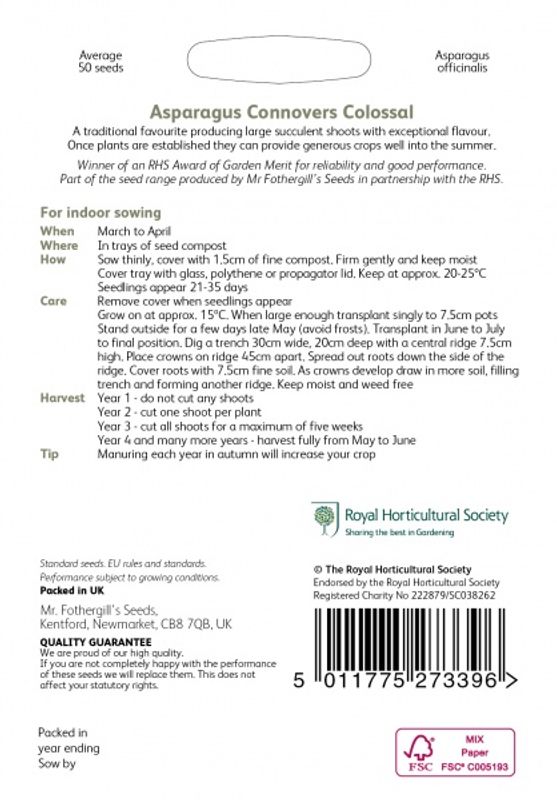 Average
50 seeds

Asparagus
officinalis

Asparagus Connovers Colossal

A traditional favourite producing large succulent shoots with exceptional flavour. Once plants are established they can provide generous crops well into the summer.

Winner of an RHS Award of Garden Merit for reliability and good performance. Part of the seed range produced by Mr Fothergill's Seeds in partnership with the RHS.

For indoor sowing

When March to April
Where In trays of seed compost
How Sow thinly, cover with 1.5cm of fine compost. Firm gently and keep moist
Cover tray with glass, polythene or propagator lid. Keep at approx. 20-25°C
Seedlings appear 21-35 days
Care Remove cover when seedlings appear
Grow on at approx. 15°C. When large enough transplant singly to 7.5cm pots
Stand outside for a few days late May (avoid frosts). Transplant in June to July to final position. Dig a trench 30cm wide, 20cm deep with a central ridge 7.5cm high. Place crowns on ridge 45cm apart. Spread out roots down the side of the ridge. Cover roots with 7.5cm fine soil. As crowns develop draw in more soil, filling trench and forming another ridge. Keep moist and weed free
Harvest Year 1 - do not cut any shoots
Year 2 - cut one shoot per plant
Year 3 - cut all shoots for a maximum of five weeks
Year 4 and many more years - harvest fully from May to June
Tip Manuring each year in autumn will increase your crop

Royal Horticultural Society
Sharing the best in Gardening

Standard seeds. EU rules and standards.
Performance subject to growing conditions.
Packed in UK

Mr. Fothergill's Seeds,
Kentford, Newmarket, CB8 7QB, UK

QUALITY GUARANTEE
We are proud of our high quality.
If you are not completely happy with the performance of these seeds we will replace them. This does not affect your statutory rights.

© The Royal Horticultural Society
Endorsed by the Royal Horticultural Society
Registered Charity No 222879/SC038262

5 011775 273396 >

Packed in
year ending
Sow by

FSC
MIX
Paper
FSC® C005193